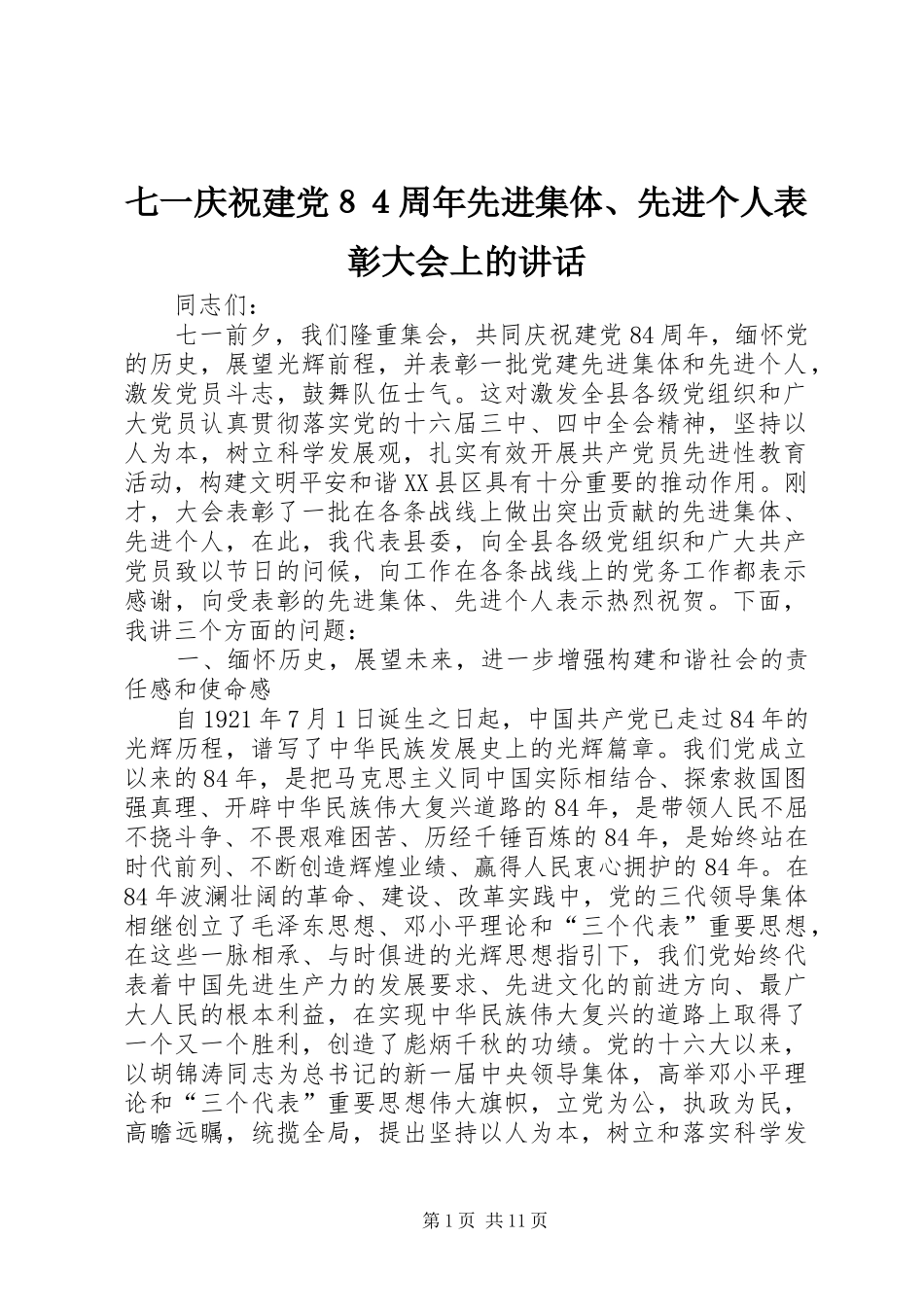 七一庆祝建党８４周年先进集体、先进个人表彰大会上的讲话

同志们：

七一前夕，我们隆重集会，共同庆祝建党84周年，缅怀党的历史，展望光辉前程，并表彰一批党建先进集体和先进个人，激发党员斗志，鼓舞队伍士气。这对激发全县各级党组织和广大党员认真贯彻落实党的十六届三中、四中全会精神，坚持以人为本，树立科学发展观，扎实有效开展共产党员先进性教育活动，构建文明平安和谐XX县区具有十分重要的推动作用。刚才，大会表彰了一批在各条战线上做出突出贡献的先进集体、先进个人，在此，我代表县委，向全县各级党组织和广大共产党员致以节日的问候，向工作在各条战线上的党务工作都表示感谢，向受表彰的先进集体、先进个人表示热烈祝贺。下面，我讲三个方面的问题：

一、缅怀历史，展望未来，进一步增强构建和谐社会的责任感和使命感

自1921年7月1日诞生之日起，中国共产党已走过84年的光辉历程，谱写了中华民族发展史上的光辉篇章。我们党成立以来的84年，是把马克思主义同中国实际相结合、探索救国图强真理、开辟中华民族伟大复兴道路的84年，是带领人民不屈不挠斗争、不畏艰难困苦、历经千锤百炼的84年，是始终站在时代前列、不断创造辉煌业绩、赢得人民衷心拥护的84年。在84年波澜壮阔的革命、建设、改革实践中，党的三代领导集体相继创立了毛泽东思想、邓小平理论和“三个代表”重要思想，在这些一脉相承、与时俱进的光辉思想指引下，我们党始终代表着中国先进生产力的发展要求、先进文化的前进方向、最广大人民的根本利益，在实现中华民族伟大复兴的道路上取得了一个又一个胜利，创造了彪炳千秋的功绩。党的十六大以来，以胡锦涛同志为总书记的新一届中央领导集体，高举邓小平理论和“三个代表”重要思想伟大旗帜，立党为公，执政为民，高瞻远瞩，统揽全局，提出坚持以人为本，树立和落实科学发

第1页 共11页